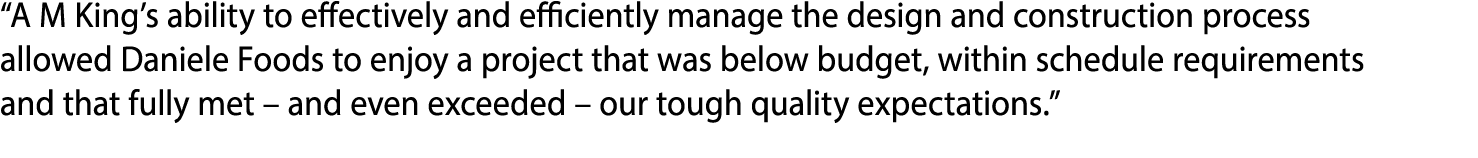 “A M King’s ability to effectively and efficiently manage the design and construction process allowed Daniele Foods to enjoy a project that was below budget, within schedule requirements and that fully met – and even exceeded – our tough quality expectations.”